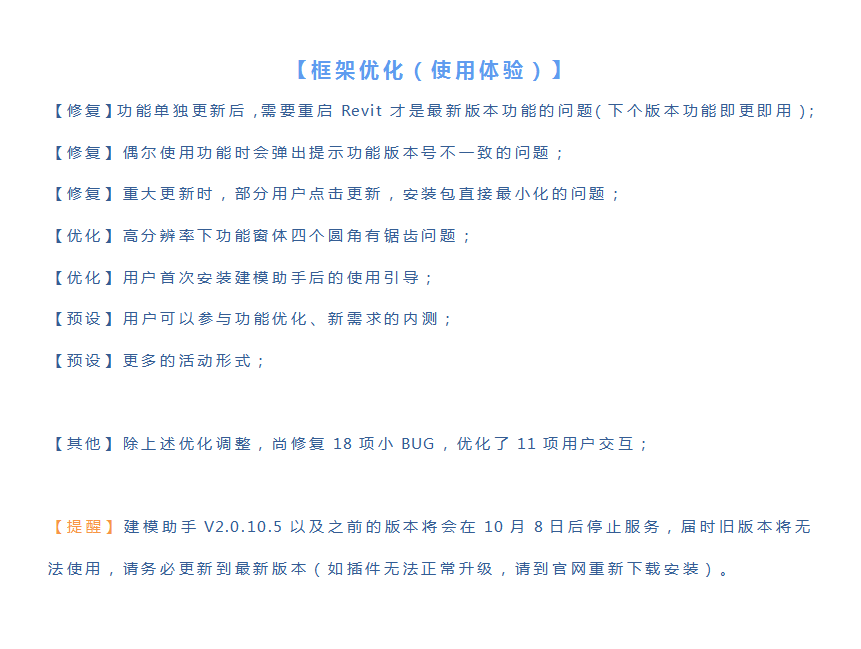 【框架优化（使用体验）】

【修复】功能单独更新后，需要重启Revit才是最新版本功能的问题(下个版本功能即更即用)；

【修复】偶尔使用功能时会弹出提示功能版本号不一致的问题；

【修复】重大更新时，部分用户点击更新，安装包直接最小化的问题；

【优化】高分辨率下功能窗体四个圆角有锯齿问题；

【优化】用户首次安装建模助手后的使用引导；

【预设】用户可以参与功能优化、新需求的内测；

【预设】更多的活动形式；

【其他】除上述优化调整，尚修复18项小BUG，优化了11项用户交互；

【提醒】建模助手V2.0.10.5以及之前的版本将会在10月8日后停止服务，届时旧版本将无法使用，请务必更新到最新版本（如插件无法正常升级，请到官网重新下载安装）。